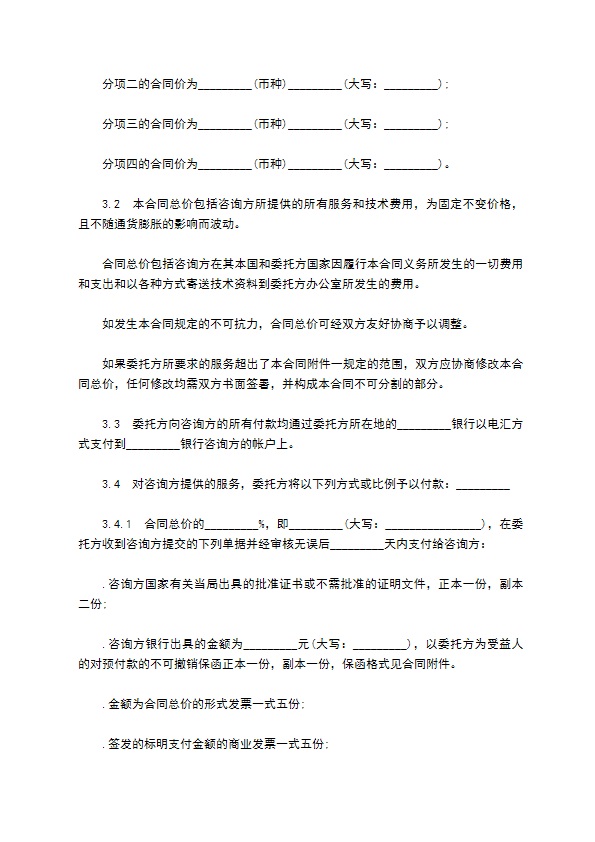 分项二的合同价为_________（币种）_________（大写：_________）；

分项三的合同价为_________（币种）_________（大写：_________）；

分项四的合同价为_________（币种）_________（大写：_________）。

3.2　本合同总价包括咨询方所提供的所有服务和技术费用，为固定不变价格，且不随通货膨胀的影响而波动。

合同总价包括咨询方在其本国和委托方国家因履行本合同义务所发生的一切费用和支出和以各种方式寄送技术资料到委托方办公室所发生的费用。

如发生本合同规定的不可抗力，合同总价可经双方友好协商予以调整。

如果委托方所要求的服务超出了本合同附件一规定的范围，双方应协商修改本合同总价，任何修改均需双方书面签署，并构成本合同不可分割的部分。

3.3　委托方向咨询方的所有付款均通过委托方所在地的_________银行以电汇方式支付到_________银行咨询方的帐户上。

3.4　对咨询方提供的服务，委托方将以下列方式或比例予以付款：_________

3.4.1　合同总价的_________%，即_________（大写：_________________），在委托方收到咨询方提交的下列单据并经审核无误后_________天内支付给咨询方：

.咨询方国家有关当局出具的批准证书或不需批准的证明文件，正本一份，副本二份；

.咨询方银行出具的金额为_________元（大写：_________），以委托方为受益人的对预付款的不可撤销保函正本一份，副本一份，保函格式见合同附件。

.金额为合同总价的形式发票一式五份；

.签发的标明支付金额的商业发票一式五份；